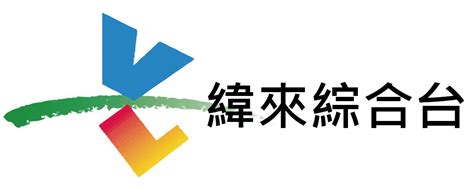 緯來綜合台